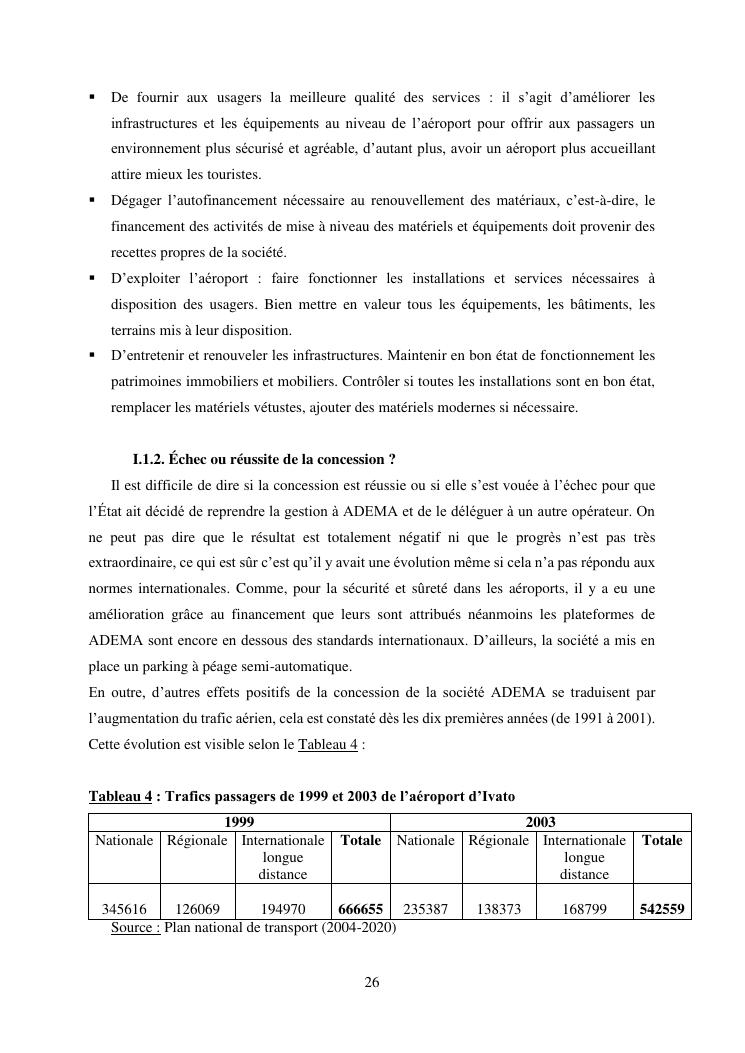 ▪ De fournir aux usagers la meilleure qualité des services : il s'agit d'améliorer les infrastructures et les équipements au niveau de l'aéroport pour offrir aux passagers un environnement plus sécurisé et agréable, d'autant plus, avoir un aéroport plus accueillant attire mieux les touristes.
▪ Dégager l'autofinancement nécessaire au renouvellement des matériaux, c'est-à-dire, le financement des activités de mise à niveau des matériels et équipements doit provenir des recettes propres de la société.
▪ D'exploiter l'aéroport : faire fonctionner les installations et services nécessaires à disposition des usagers. Bien mettre en valeur tous les équipements, les bâtiments, les terrains mis à leur disposition.
▪ D'entretenir et renouveler les infrastructures. Maintenir en bon état de fonctionnement les patrimoines immobiliers et mobiliers. Contrôler si toutes les installations sont en bon état, remplacer les matériels vétustes, ajouter des matériels modernes si nécessaire.

I.1.2. Échec ou réussite de la concession ?

Il est difficile de dire si la concession est réussie ou si elle s'est vouée à l'échec pour que l'État ait décidé de reprendre la gestion à ADEMA et de le déléguer à un autre opérateur. On ne peut pas dire que le résultat est totalement négatif ni que le progrès n'est pas très extraordinaire, ce qui est sûr c'est qu'il y avait une évolution même si cela n'a pas répondu aux normes internationales. Comme, pour la sécurité et sûreté dans les aéroports, il y a eu une amélioration grâce au financement que leurs sont attribués néanmoins les plateformes de ADEMA sont encore en dessous des standards internationaux. D'ailleurs, la société a mis en place un parking à péage semi-automatique.
En outre, d'autres effets positifs de la concession de la société ADEMA se traduisent par l'augmentation du trafic aérien, cela est constaté dès les dix premières années (de 1991 à 2001). Cette évolution est visible selon le Tableau 4 :

Tableau 4 : Trafics passagers de 1999 et 2003 de l'aéroport d'Ivato

| 1999 | | | | 2003 | | | |
|---|---|---|---|---|---|---|---|
| Nationale | Régionale | Internationale longue distance | Totale | Nationale | Régionale | Internationale longue distance | Totale |
| 345616 | 126069 | 194970 | 666655 | 235387 | 138373 | 168799 | 542559 |

Source : Plan national de transport (2004-2020)

26